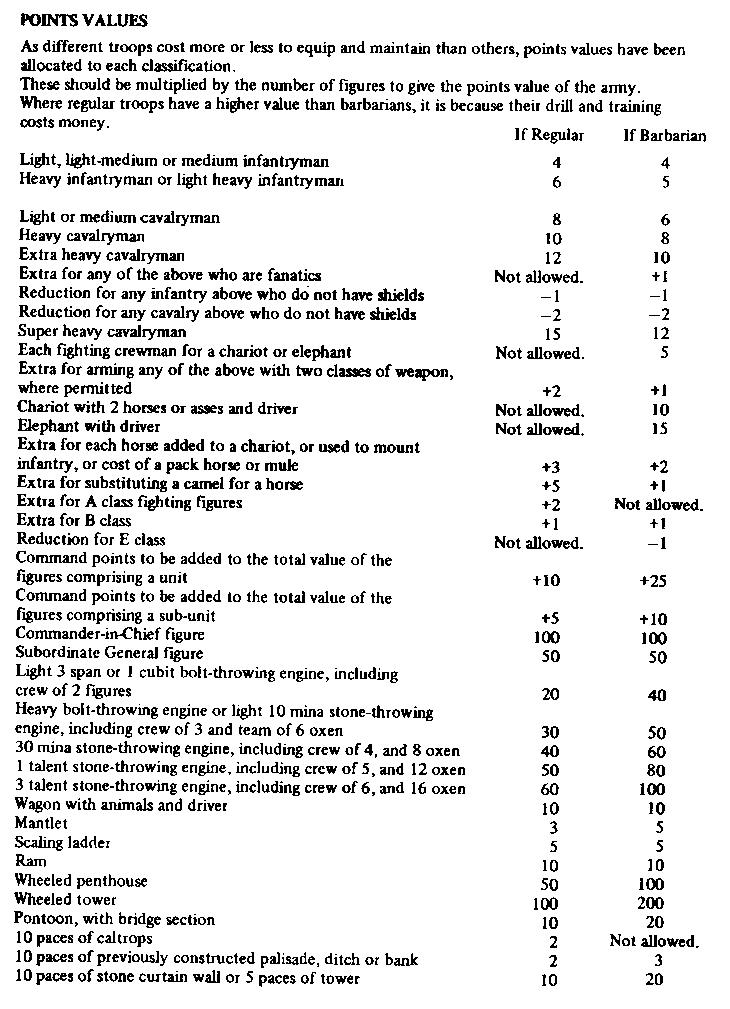 POINTS VALUES

As different troops cost more or less to equip and maintain than others, points values have been allocated to each classification.
These should be multiplied by the number of figures to give the points value of the army.
Where regular troops have a higher value than barbarians, it is because their drill and training costs money.

| | If Regular | If Barbarian |
|---|---|---|
| Light, light-medium or medium infantryman | 4 | 4 |
| Heavy infantryman or light heavy infantryman | 6 | 5 |
| Light or medium cavalryman | 8 | 6 |
| Heavy cavalryman | 10 | 8 |
| Extra heavy cavalryman | 12 | 10 |
| Extra for any of the above who are fanatics | Not allowed. | +1 |
| Reduction for any infantry above who do not have shields | −1 | −1 |
| Reduction for any cavalry above who do not have shields | −2 | −2 |
| Super heavy cavalryman | 15 | 12 |
| Each fighting crewman for a chariot or elephant | Not allowed. | 5 |
| Extra for arming any of the above with two classes of weapon, where permitted | +2 | +1 |
| Chariot with 2 horses or asses and driver | Not allowed. | 10 |
| Elephant with driver | Not allowed. | 15 |
| Extra for each horse added to a chariot, or used to mount infantry, or cost of a pack horse or mule | +3 | +2 |
| Extra for substituting a camel for a horse | +5 | +1 |
| Extra for A class fighting figures | +2 | Not allowed. |
| Extra for B class | +1 | +1 |
| Reduction for E class | Not allowed. | −1 |
| Command points to be added to the total value of the figures comprising a unit | +10 | +25 |
| Command points to be added to the total value of the figures comprising a sub-unit | +5 | +10 |
| Commander-in-Chief figure | 100 | 100 |
| Subordinate General figure | 50 | 50 |
| Light 3 span or 1 cubit bolt-throwing engine, including crew of 2 figures | 20 | 40 |
| Heavy bolt-throwing engine or light 10 mina stone-throwing engine, including crew of 3 and team of 6 oxen | 30 | 50 |
| 30 mina stone-throwing engine, including crew of 4, and 8 oxen | 40 | 60 |
| 1 talent stone-throwing engine, including crew of 5, and 12 oxen | 50 | 80 |
| 3 talent stone-throwing engine, including crew of 6, and 16 oxen | 60 | 100 |
| Wagon with animals and driver | 10 | 10 |
| Mantlet | 3 | 5 |
| Scaling ladder | 5 | 5 |
| Ram | 10 | 10 |
| Wheeled penthouse | 50 | 100 |
| Wheeled tower | 100 | 200 |
| Pontoon, with bridge section | 10 | 20 |
| 10 paces of caltrops | 2 | Not allowed. |
| 10 paces of previously constructed palisade, ditch or bank | 2 | 3 |
| 10 paces of stone curtain wall or 5 paces of tower | 10 | 20 |